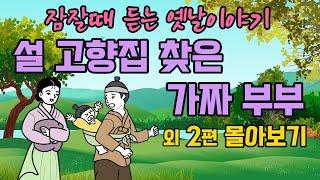 잠잘때 듣는 옛날이야기

설 고향집 찾은

가짜 부부

외 2편 몰아보기